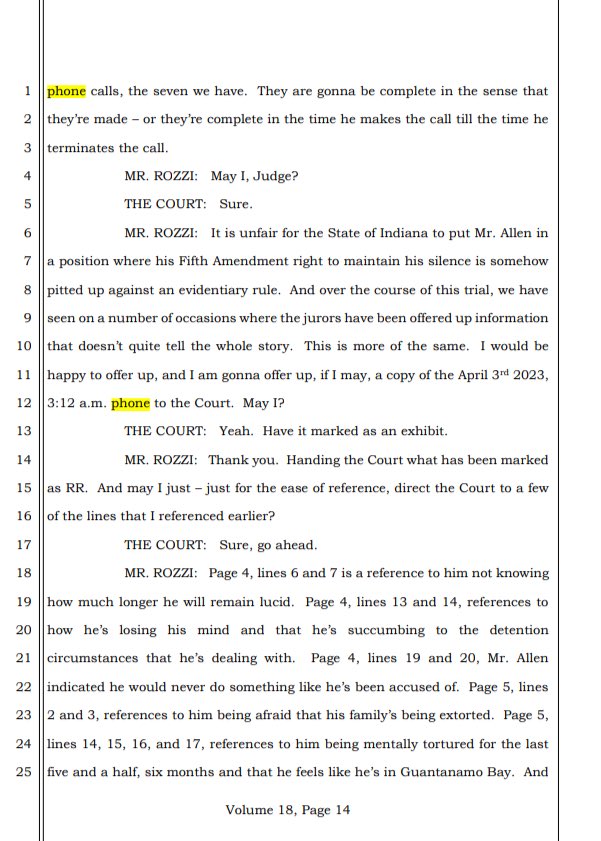 1 phone calls, the seven we have. They are gonna be complete in the sense that

2 they're made – or they're complete in the time he makes the call till the time he

3 terminates the call.

4 MR. ROZZI: May I, Judge?

5 THE COURT: Sure.

6 MR. ROZZI: It is unfair for the State of Indiana to put Mr. Allen in

7 a position where his Fifth Amendment right to maintain his silence is somehow

8 pitted up against an evidentiary rule. And over the course of this trial, we have

9 seen on a number of occasions where the jurors have been offered up information

10 that doesn't quite tell the whole story. This is more of the same. I would be

11 happy to offer up, and I am gonna offer up, if I may, a copy of the April 3$^{rd}$ 2023,

12 3:12 a.m. phone to the Court. May I?

13 THE COURT: Yeah. Have it marked as an exhibit.

14 MR. ROZZI: Thank you. Handing the Court what has been marked

15 as RR. And may I just – just for the ease of reference, direct the Court to a few

16 of the lines that I referenced earlier?

17 THE COURT: Sure, go ahead.

18 MR. ROZZI: Page 4, lines 6 and 7 is a reference to him not knowing

19 how much longer he will remain lucid. Page 4, lines 13 and 14, references to

20 how he's losing his mind and that he's succumbing to the detention

21 circumstances that he's dealing with. Page 4, lines 19 and 20, Mr. Allen

22 indicated he would never do something like he's been accused of. Page 5, lines

23 2 and 3, references to him being afraid that his family's being extorted. Page 5,

24 lines 14, 15, 16, and 17, references to him being mentally tortured for the last

25 five and a half, six months and that he feels like he's in Guantanamo Bay. And

Volume 18, Page 14